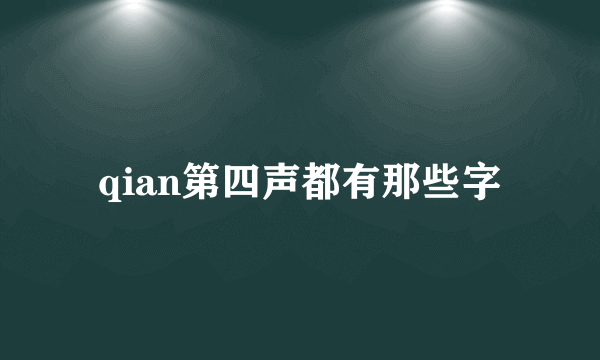 qian第四声都有那些字